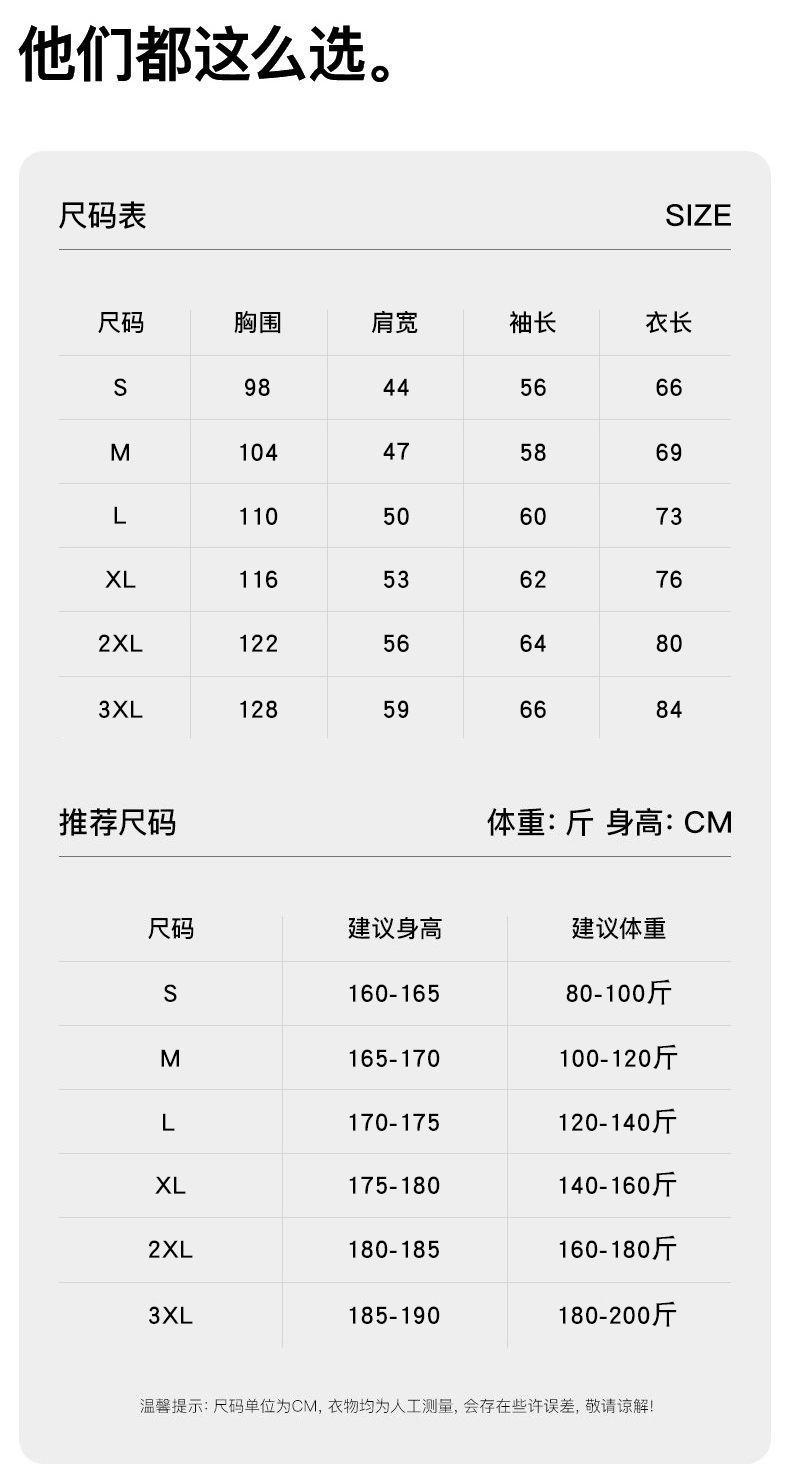 他们都这么选。

尺码表 SIZE

| 尺码 | 胸围 | 肩宽 | 袖长 | 衣长 |
|---|---|---|---|---|
| S | 98 | 44 | 56 | 66 |
| M | 104 | 47 | 58 | 69 |
| L | 110 | 50 | 60 | 73 |
| XL | 116 | 53 | 62 | 76 |
| 2XL | 122 | 56 | 64 | 80 |
| 3XL | 128 | 59 | 66 | 84 |

推荐尺码 体重: 斤 身高: CM

| 尺码 | 建议身高 | 建议体重 |
|---|---|---|
| S | 160-165 | 80-100斤 |
| M | 165-170 | 100-120斤 |
| L | 170-175 | 120-140斤 |
| XL | 175-180 | 140-160斤 |
| 2XL | 180-185 | 160-180斤 |
| 3XL | 185-190 | 180-200斤 |

温馨提示: 尺码单位为CM, 衣物均为人工测量, 会存在些许误差, 敬请谅解!